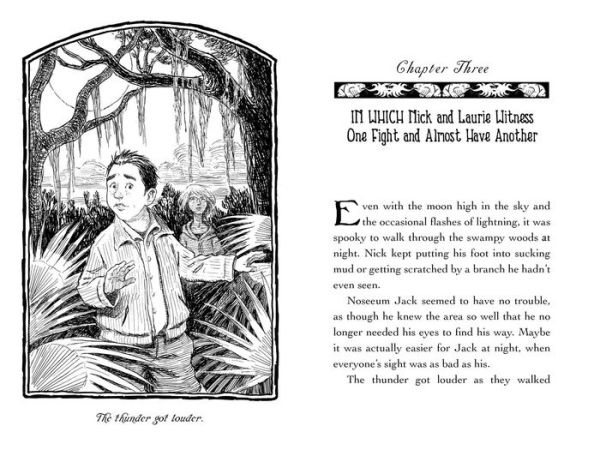 The thunder got louder.

Chapter Three

IN WHICH Nick and Laurie Witness One Fight and Almost Have Another

Even with the moon high in the sky and the occasional flashes of lightning, it was spooky to walk through the swampy woods at night. Nick kept putting his foot into sucking mud or getting scratched by a branch he hadn't even seen.

Noseeum Jack seemed to have no trouble, as though he knew the area so well that he no longer needed his eyes to find his way. Maybe it was actually easier for Jack at night, when everyone's sight was as bad as his.

The thunder got louder as they walked